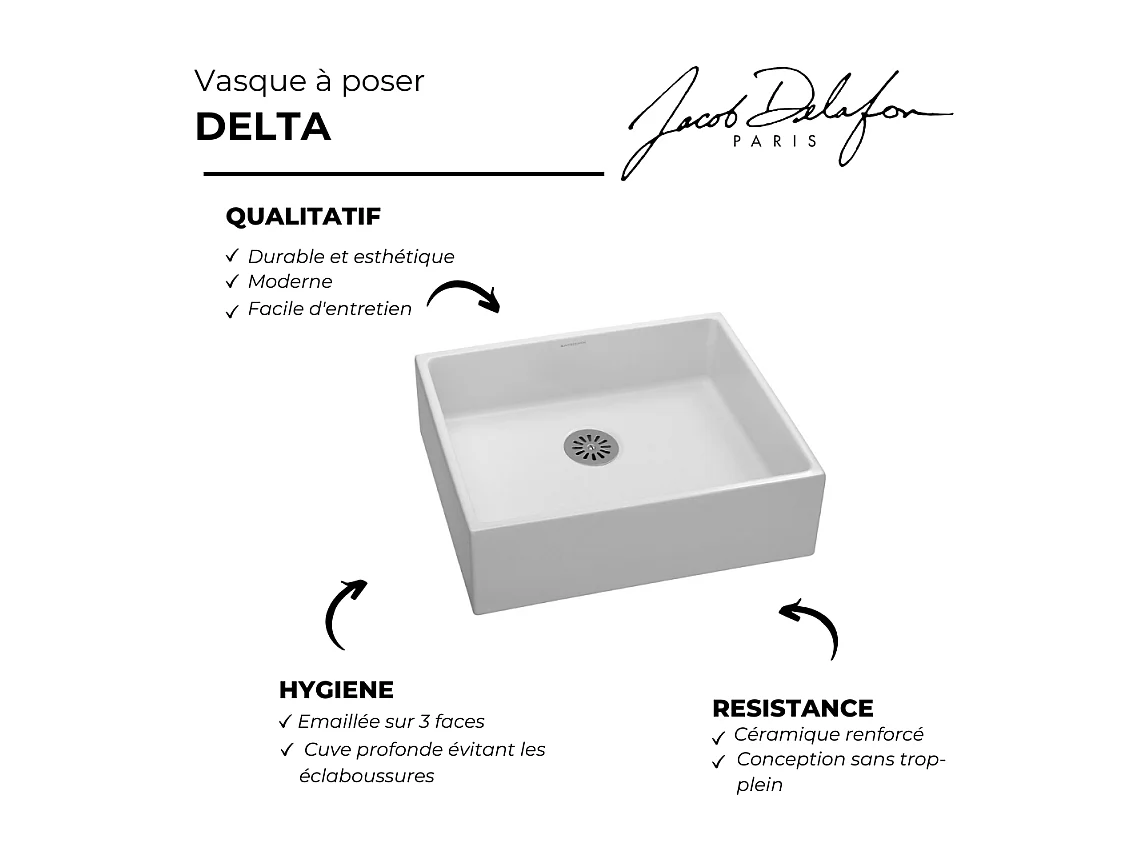 Vasque à poser
DELTA

Jacob Delafon
PARIS

QUALITATIF
✓ Durable et esthétique
✓ Moderne
✓ Facile d'entretien

HYGIENE
✓ Emaillée sur 3 faces
✓ Cuve profonde évitant les éclaboussures

RESISTANCE
✓ Céramique renforcé
✓ Conception sans trop-plein